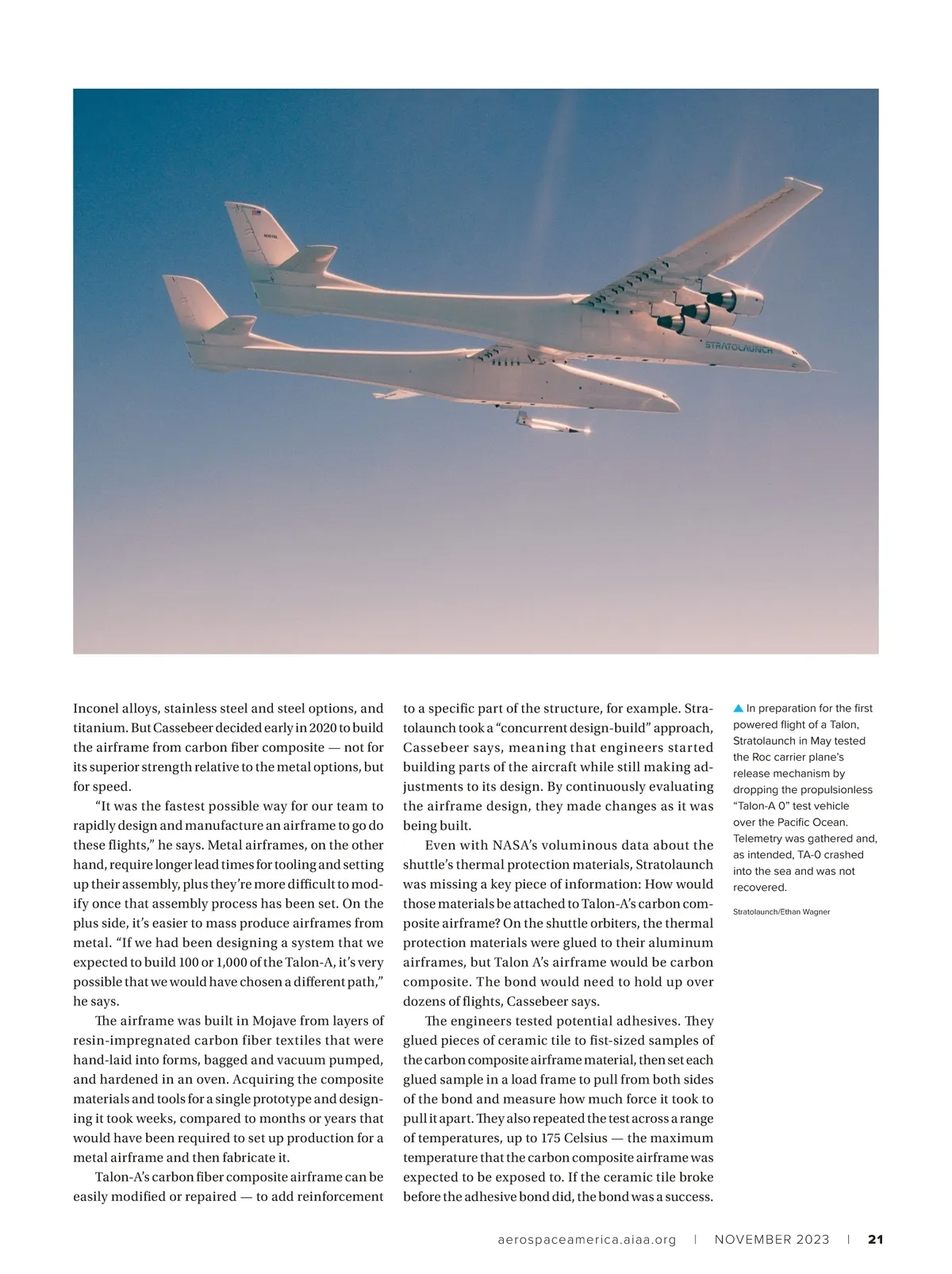 STRATOLAUNCH

Inconel alloys, stainless steel and steel options, and titanium. But Cassebeer decided early in 2020 to build the airframe from carbon fiber composite — not for its superior strength relative to the metal options, but for speed.

"It was the fastest possible way for our team to rapidly design and manufacture an airframe to go do these flights," he says. Metal airframes, on the other hand, require longer lead times for tooling and setting up their assembly, plus they're more difficult to modify once that assembly process has been set. On the plus side, it's easier to mass produce airframes from metal. "If we had been designing a system that we expected to build 100 or 1,000 of the Talon-A, it's very possible that we would have chosen a different path," he says.

The airframe was built in Mojave from layers of resin-impregnated carbon fiber textiles that were hand-laid into forms, bagged and vacuum pumped, and hardened in an oven. Acquiring the composite materials and tools for a single prototype and designing it took weeks, compared to months or years that would have been required to set up production for a metal airframe and then fabricate it.

Talon-A's carbon fiber composite airframe can be easily modified or repaired — to add reinforcement to a specific part of the structure, for example. Stratolaunch took a "concurrent design-build" approach, Cassebeer says, meaning that engineers started building parts of the aircraft while still making adjustments to its design. By continuously evaluating the airframe design, they made changes as it was being built.

Even with NASA's voluminous data about the shuttle's thermal protection materials, Stratolaunch was missing a key piece of information: How would those materials be attached to Talon-A's carbon composite airframe? On the shuttle orbiters, the thermal protection materials were glued to their aluminum airframes, but Talon A's airframe would be carbon composite. The bond would need to hold up over dozens of flights, Cassebeer says.

The engineers tested potential adhesives. They glued pieces of ceramic tile to fist-sized samples of the carbon composite airframe material, then set each glued sample in a load frame to pull from both sides of the bond and measure how much force it took to pull it apart. They also repeated the test across a range of temperatures, up to 175 Celsius — the maximum temperature that the carbon composite airframe was expected to be exposed to. If the ceramic tile broke before the adhesive bond did, the bond was a success.

In preparation for the first powered flight of a Talon, Stratolaunch in May tested the Roc carrier plane's release mechanism by dropping the propulsionless "Talon-A 0" test vehicle over the Pacific Ocean. Telemetry was gathered and, as intended, TA-0 crashed into the sea and was not recovered.

Stratolaunch/Ethan Wagner

aerospaceamerica.aiaa.org | NOVEMBER 2023 | 21